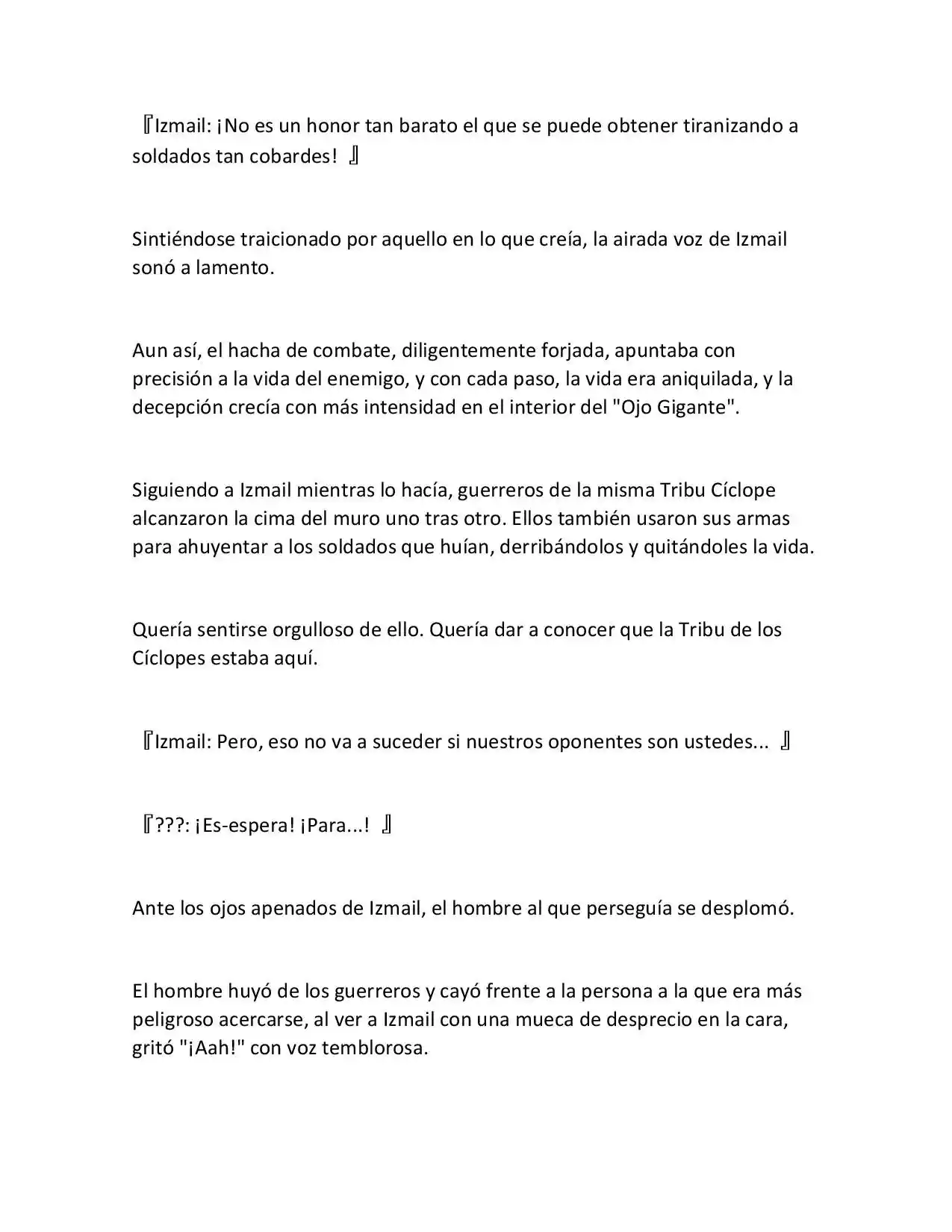 『Izmail: ¡No es un honor tan barato el que se puede obtener tiranizando a soldados tan cobardes! 』

Sintiéndose traicionado por aquello en lo que creía, la airada voz de Izmail sonó a lamento.

Aun así, el hacha de combate, diligentemente forjada, apuntaba con precisión a la vida del enemigo, y con cada paso, la vida era aniquilada, y la decepción crecía con más intensidad en el interior del "Ojo Gigante".

Siguiendo a Izmail mientras lo hacía, guerreros de la misma Tribu Cíclope alcanzaron la cima del muro uno tras otro. Ellos también usaron sus armas para ahuyentar a los soldados que huían, derribándolos y quitándoles la vida.

Quería sentirse orgulloso de ello. Quería dar a conocer que la Tribu de los Cíclopes estaba aquí.

『Izmail: Pero, eso no va a suceder si nuestros oponentes son ustedes... 』

『???: ¡Es-espera! ¡Para...! 』

Ante los ojos apenados de Izmail, el hombre al que perseguía se desplomó.

El hombre huyó de los guerreros y cayó frente a la persona a la que era más peligroso acercarse, al ver a Izmail con una mueca de desprecio en la cara, gritó "¡Aah!" con voz temblorosa.